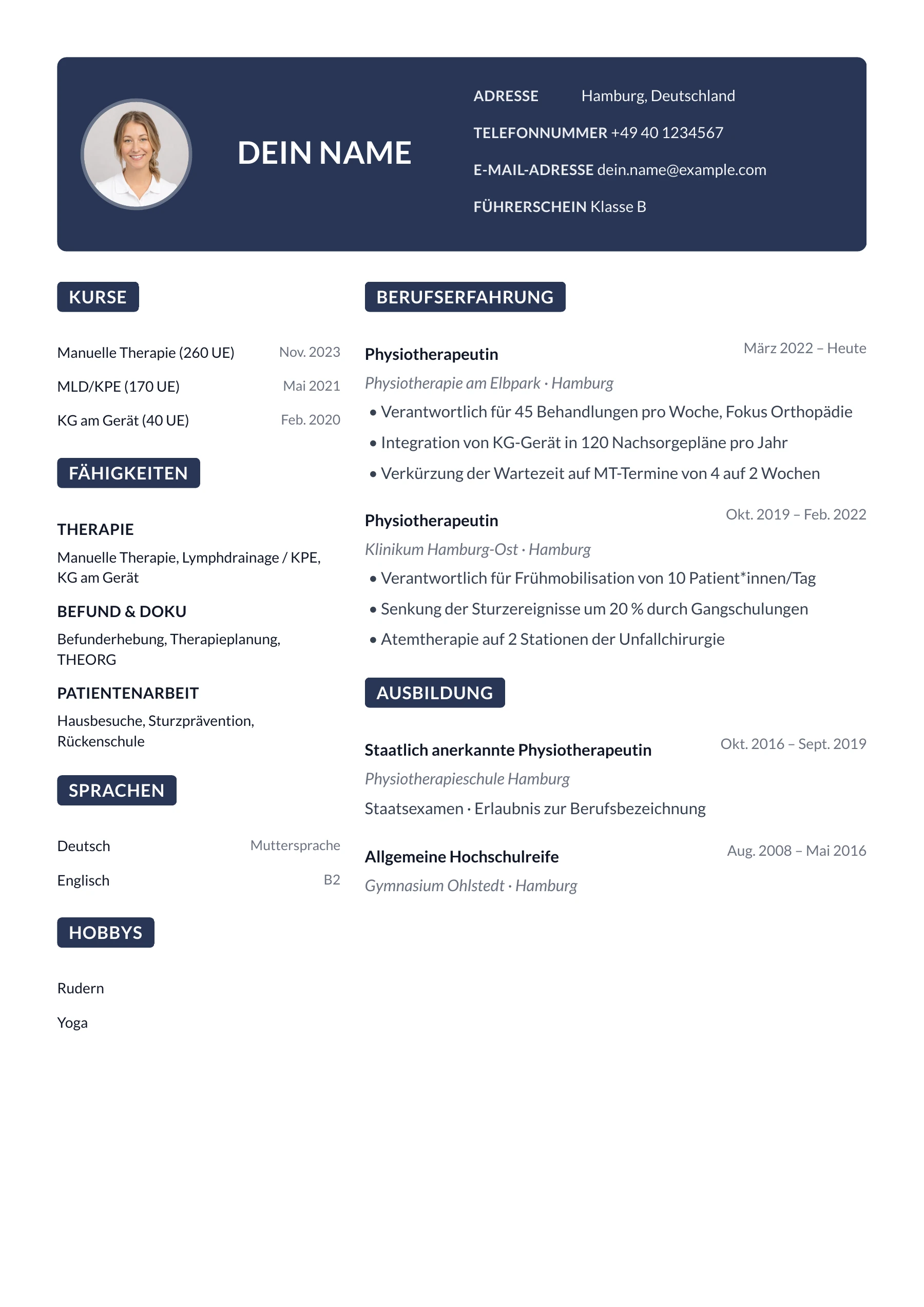 DEIN NAME

ADRESSE Hamburg, Deutschland
TELEFONNUMMER +49 40 1234567
E-MAIL-ADRESSE dein.name@example.com
FÜHRERSCHEIN Klasse B

KURSE

Manuelle Therapie (260 UE) Nov. 2023
MLD/KPE (170 UE) Mai 2021
KG am Gerät (40 UE) Feb. 2020

FÄHIGKEITEN

THERAPIE
Manuelle Therapie, Lymphdrainage / KPE, KG am Gerät

BEFUND & DOKU
Befunderhebung, Therapieplanung, THEORG

PATIENTENARBEIT
Hausbesuche, Sturzprävention, Rückenschule

SPRACHEN

Deutsch Muttersprache
Englisch B2

HOBBYS

Rudern
Yoga

BERUFSERFAHRUNG

Physiotherapeutin
März 2022 – Heute
Physiotherapie am Elbpark · Hamburg
• Verantwortlich für 45 Behandlungen pro Woche, Fokus Orthopädie
• Integration von KG-Gerät in 120 Nachsorgepläne pro Jahr
• Verkürzung der Wartezeit auf MT-Termine von 4 auf 2 Wochen

Physiotherapeutin
Okt. 2019 – Feb. 2022
Klinikum Hamburg-Ost · Hamburg
• Verantwortlich für Frühmobilisation von 10 Patient*innen/Tag
• Senkung der Sturzereignisse um 20 % durch Gangschulungen
• Atemtherapie auf 2 Stationen der Unfallchirurgie

AUSBILDUNG

Staatlich anerkannte Physiotherapeutin
Okt. 2016 – Sept. 2019
Physiotherapieschule Hamburg
Staatsexamen · Erlaubnis zur Berufsbezeichnung

Allgemeine Hochschulreife
Aug. 2008 – Mai 2016
Gymnasium Ohlstedt · Hamburg